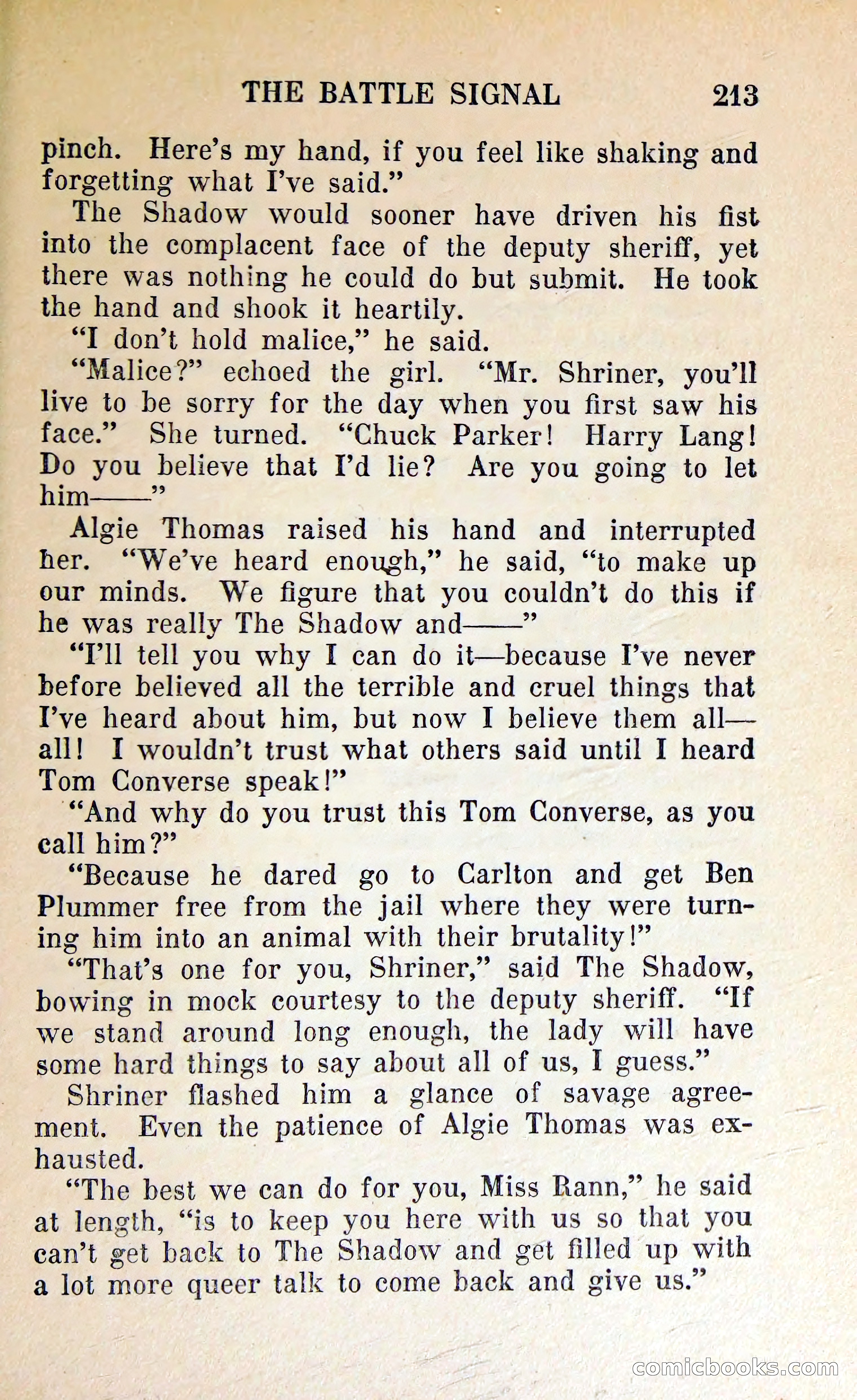 THE BATTLE SIGNAL 213

pinch. Here's my hand, if you feel like shaking and forgetting what I've said."

The Shadow would sooner have driven his fist into the complacent face of the deputy sheriff, yet there was nothing he could do but submit. He took the hand and shook it heartily.

"I don't hold malice," he said.

"Malice?" echoed the girl. "Mr. Shriner, you'll live to be sorry for the day when you first saw his face." She turned. "Chuck Parker! Harry Lang! Do you believe that I'd lie? Are you going to let him——"

Algie Thomas raised his hand and interrupted her. "We've heard enough," he said, "to make up our minds. We figure that you couldn't do this if he was really The Shadow and——"

"I'll tell you why I can do it—because I've never before believed all the terrible and cruel things that I've heard about him, but now I believe them all—all! I wouldn't trust what others said until I heard Tom Converse speak!"

"And why do you trust this Tom Converse, as you call him?"

"Because he dared go to Carlton and get Ben Plummer free from the jail where they were turning him into an animal with their brutality!"

"That's one for you, Shriner," said The Shadow, bowing in mock courtesy to the deputy sheriff. "If we stand around long enough, the lady will have some hard things to say about all of us, I guess."

Shriner flashed him a glance of savage agreement. Even the patience of Algie Thomas was exhausted.

"The best we can do for you, Miss Rann," he said at length, "is to keep you here with us so that you can't get back to The Shadow and get filled up with a lot more queer talk to come back and give us."

comicbooks.com